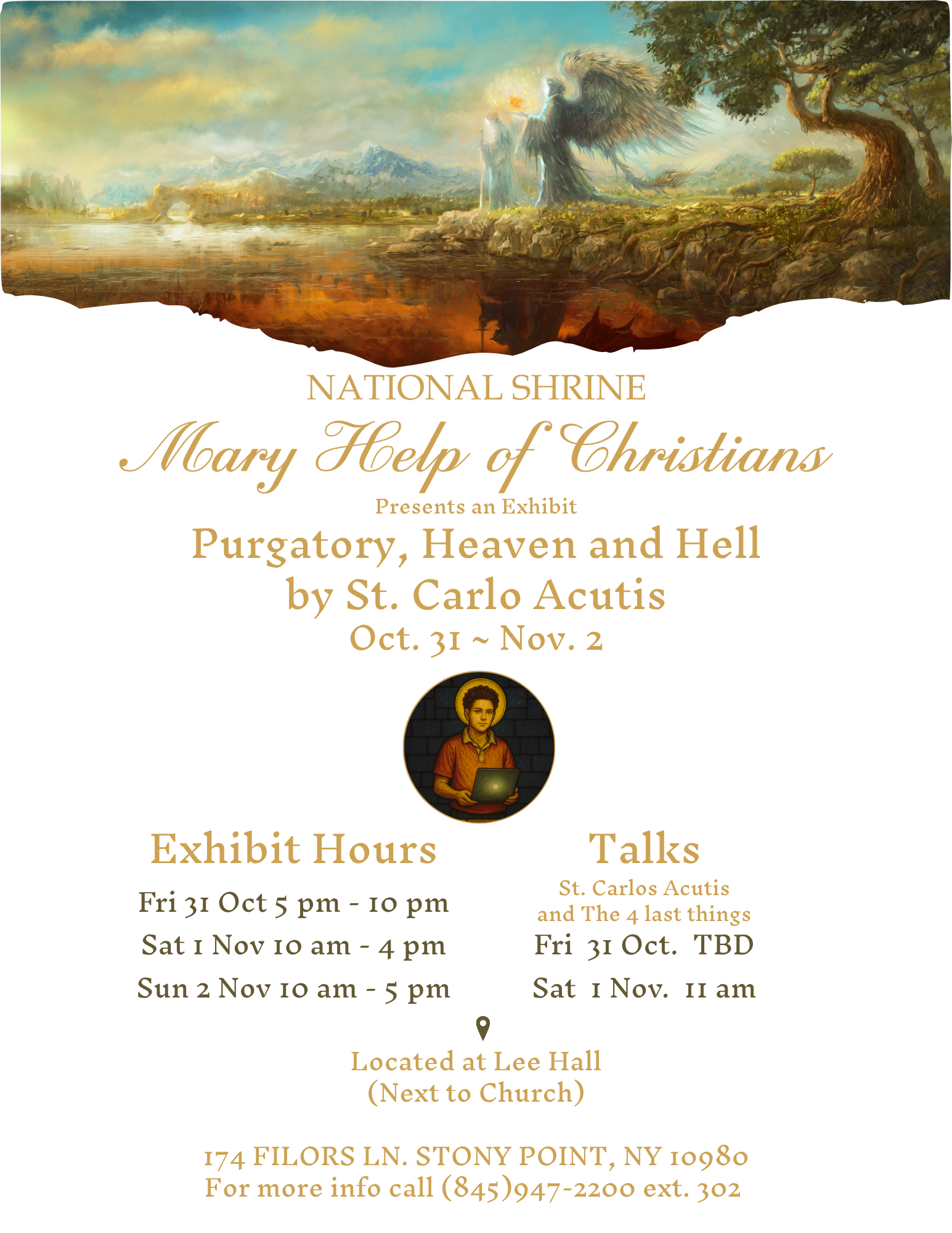 NATIONAL SHRINE

Mary Help of Christians

Presents an Exhibit

Purgatory, Heaven and Hell
by St. Carlo Acutis

Oct. 31 ~ Nov. 2

Exhibit Hours

Fri 31 Oct 5 pm - 10 pm

Sat 1 Nov 10 am - 4 pm

Sun 2 Nov 10 am - 5 pm

Talks

St. Carlos Acutis
and The 4 last things

Fri 31 Oct. TBD

Sat 1 Nov. 11 am

Located at Lee Hall
(Next to Church)

174 FILORS LN. STONY POINT, NY 10980
For more info call (845)947-2200 ext. 302